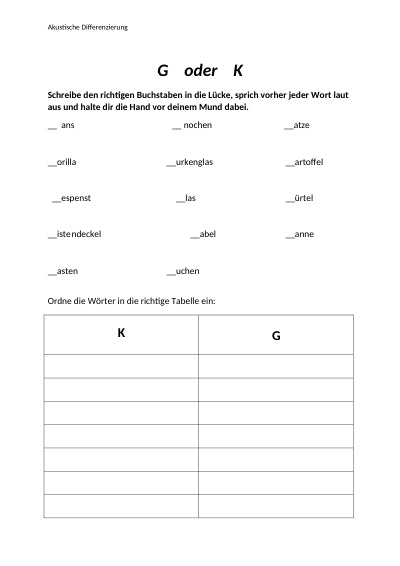 Akustische Differenzierung

G oder K

Schreibe den richtigen Buchstaben in die Lücke, sprich vorher jeder Wort laut aus und halte dir die Hand vor deinem Mund dabei.

____ ans ____ nochen ____atze

____orilla ____urkenglas ____artoffel

____espenst ____las ____ürtel

____istendeckel ____abel ____anne

____asten ____uchen

Ordne die Wörter in die richtige Tabelle ein:

| K | G |
|---|---|
| | |
| | |
| | |
| | |
| | |
| | |
| | |